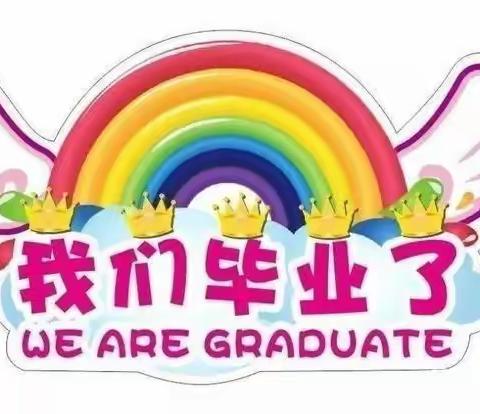 我们毕业了
WE ARE GRADUATE